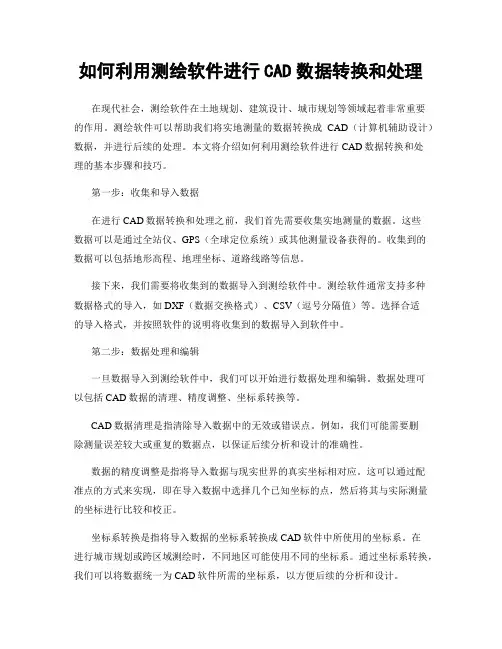 如何利用测绘软件进行 CAD 数据转换和处理

在现代社会，测绘软件在土地规划、建筑设计、城市规划等领域起着非常重要的作用。测绘软件可以帮助我们将实地测量的数据转换成 CAD（计算机辅助设计）数据，并进行后续的处理。本文将介绍如何利用测绘软件进行 CAD 数据转换和处理的基本步骤和技巧。

第一步：收集和导入数据

在进行 CAD 数据转换和处理之前，我们首先需要收集实地测量的数据。这些数据可以是通过全站仪、GPS（全球定位系统）或其他测量设备获得的。收集到的数据可以包括地形高程、地理坐标、道路线路等信息。

接下来，我们需要将收集到的数据导入到测绘软件中。测绘软件通常支持多种数据格式的导入，如 DXF（数据交换格式）、CSV（逗号分隔值）等。选择合适的导入格式，并按照软件的说明将收集到的数据导入到软件中。

第二步：数据处理和编辑

一旦数据导入到测绘软件中，我们可以开始进行数据处理和编辑。数据处理可以包括 CAD 数据的清理、精度调整、坐标系转换等。

CAD 数据清理是指清除导入数据中的无效或错误点。例如，我们可能需要删除测量误差较大或重复的数据点，以保证后续分析和设计的准确性。

数据的精度调整是指将导入数据与现实世界的真实坐标相对应。这可以通过配准点的方式来实现，即在导入数据中选择几个已知坐标的点，然后将其与实际测量的坐标进行比较和校正。

坐标系转换是指将导入数据的坐标系转换成 CAD 软件中所使用的坐标系。在进行城市规划或跨区域测绘时，不同地区可能使用不同的坐标系。通过坐标系转换，我们可以将数据统一为 CAD 软件所需的坐标系，以方便后续的分析和设计。